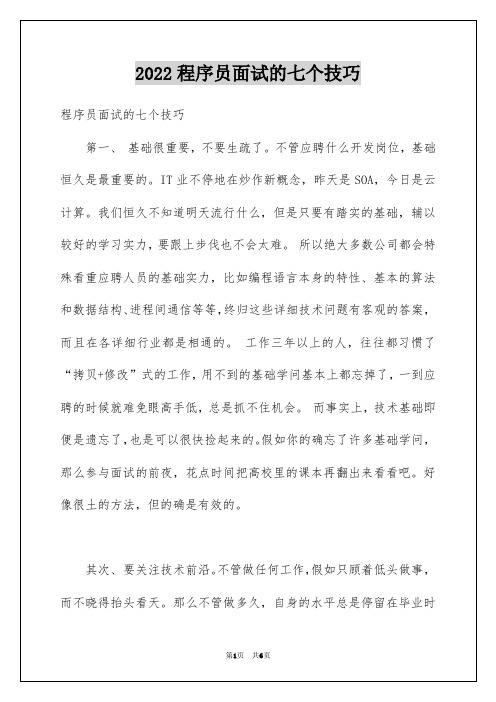 2022 程序员面试的七个技巧

程序员面试的七个技巧

第一、 基础很重要，不要生疏了。不管应聘什么开发岗位，基础恒久是最重要的。IT 业不停地在炒作新概念，昨天是 SOA，今日是云计算。我们恒久不知道明天流行什么，但是只要有踏实的基础，辅以较好的学习实力，要跟上步伐也不会太难。 所以绝大多数公司都会特殊看重应聘人员的基础实力，比如编程语言本身的特性、基本的算法和数据结构、进程间通信等等，终归这些详细技术问题有客观的答案，而且在各详细行业都是相通的。 工作三年以上的人，往往都习惯了“拷贝+修改”式的工作，用不到的基础学问基本上都忘掉了，一到应聘的时候就难免眼高手低，总是抓不住机会。 而事实上，技术基础即便是遗忘了，也是可以很快捡起来的。假如你的确忘了许多基础学问，那么参与面试的前夜，花点时间把高校里的课本再翻出来看看吧。好像很土的方法，但的确是有效的。

其次、要关注技术前沿。不管做任何工作，假如只顾着低头做事，而不晓得抬头看天。那么不管做多久，自身的水平总是停留在毕业时

第1页 共6页